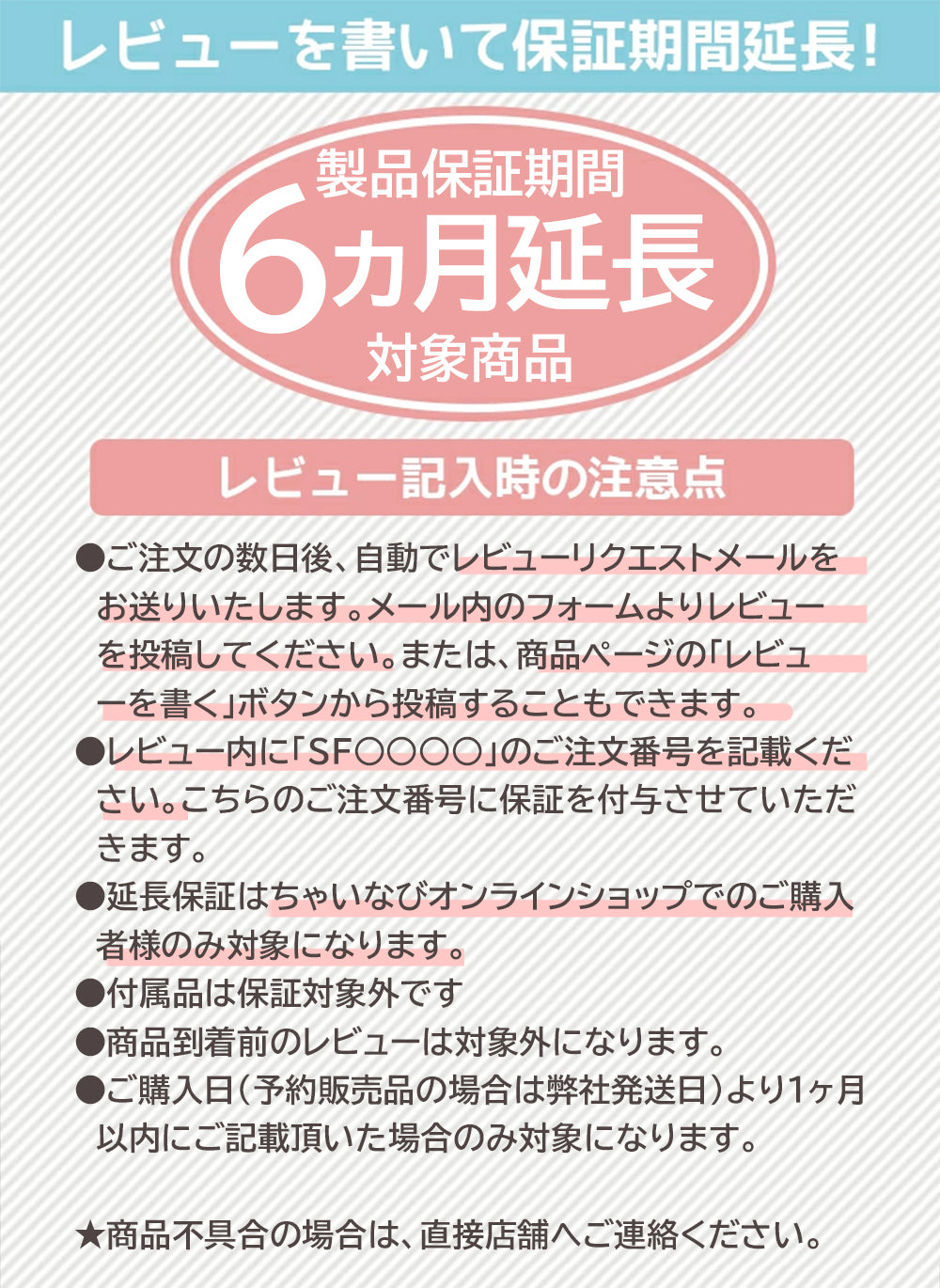 レビューを書いて保証期間延長!

製品保証期間
6カ月延長
対象商品

レビュー記入時の注意点

●ご注文の数日後、自動でレビューリクエストメールをお送りいたします。メール内のフォームよりレビューを投稿してください。または、商品ページの「レビューを書く」ボタンから投稿することもできます。

●レビュー内に「SF○○○○」のご注文番号を記載ください。こちらのご注文番号に保証を付与させていただきます。

●延長保証はちゃいなびオンラインショップでのご購入者様のみ対象になります。

●付属品は保証対象外です

●商品到着前のレビューは対象外になります。

●ご購入日(予約販売品の場合は弊社発送日)より1ヶ月以内にご記載頂いた場合のみ対象になります。

★商品不具合の場合は、直接店舗へご連絡ください。